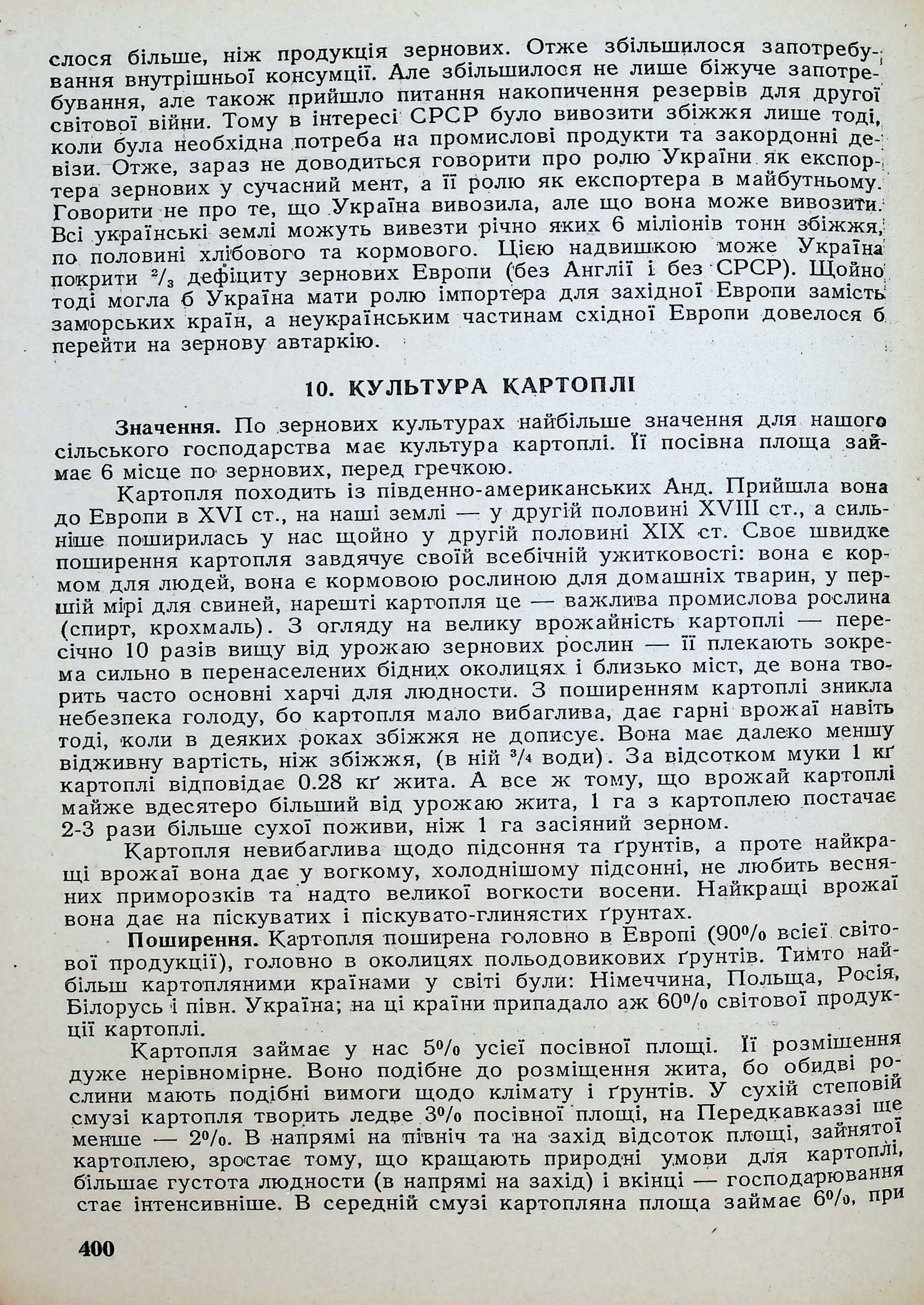 слося більше, ніж продукція зернових. Отже збільшилося запотребування внутрішньої консумції. Але збільшилося не лише біжуче запотребування, але також прийшло питання накопичення резервів для другої світової війни. Тому в інтересі СРСР було вивозити збіжжя лише тоді, коли була необхідна потреба на промислові продукти та закордонні девізи. Отже, зараз не доводиться говорити про ролю України як експортера зернових у сучасний мент, а її ролю як експортера в майбутньому. Говорити не про те, що Україна вивозила, але що вона може вивозити. Всі українські землі можуть вивезти річно яких 6 міліонів тонн збіжжя, по половині хлібового та кормового. Цією надвишкою може Україна покрити $^2/_3$ дефіциту зернових Европи (без Англії і без СРСР). Щойно тоді могла б Україна мати ролю імпортера для західної Европи замість заморських країн, а неукраїнським частинам східної Европи довелося б перейти на зернову автаркію.

10. КУЛЬТУРА КАРТОПЛІ

Значення. По зернових культурах найбільше значення для нашого сільського господарства має культура картоплі. Її посівна площа займає 6 місце по зернових, перед гречкою.

Картопля походить із південно-американських Анд. Прийшла вона до Европи в XVI ст., на наші землі — у другій половині XVIII ст., а сильніше поширилась у нас щойно у другій половині XIX ст. Своє швидке поширення картопля завдячує своїй всебічній ужитковості: вона є кормом для людей, вона є кормовою рослиною для домашніх тварин, у першій мірі для свиней, нарешті картопля це — важлива промислова рослина (спирт, крохмаль). З огляду на велику врожайність картоплі — пересічно 10 разів вищу від урожаю зернових рослин — її плекають зокрема сильно в перенаселених бідних околицях і близько міст, де вона творить часто основні харчі для людности. З поширенням картоплі зникла небезпека голоду, бо картопля мало вибаглива, дає гарні врожаї навіть тоді, коли в деяких роках збіжжя не дописує. Вона має далеко меншу відживну вартість, ніж збіжжя, (в ній $^3/_4$ води). За відсотком муки 1 кґ картоплі відповідає 0.28 кґ жита. А все ж тому, що врожай картоплі майже вдесятеро більший від урожаю жита, 1 га з картоплею постачає 2-3 рази більше сухої поживи, ніж 1 га засіяний зерном.

Картопля невибаглива щодо підсоння та ґрунтів, а проте найкращі врожаї вона дає у вогкому, холоднішому підсонні, не любить весняних приморозків та надто великої вогкости восени. Найкращі врожаї вона дає на піскуватих і піскувато-глинястих ґрунтах.

Поширення. Картопля поширена головно в Европі (90% всієї світової продукції), головно в околицях польодовикових ґрунтів. Тимто найбільш картопляними країнами у світі були: Німеччина, Польща, Росія, Білорусь і півн. Україна; на ці країни припадало аж 60% світової продукції картоплі.

Картопля займає у нас 5% усієї посівної площі. Її розміщення дуже нерівномірне. Воно подібне до розміщення жита, бо обидві рослини мають подібні вимоги щодо клімату і ґрунтів. У сухій степовій смузі картопля творить ледве 3% посівної площі, на Передкавказзі ще менше — 2%. В напрямі на північ та на захід відсоток площі, зайнятої картоплею, зростає тому, що кращають природні умови для картоплі, більшає густота людности (в напрямі на захід) і вкінці — господарювання стає інтенсивніше. В середній смузі картопляна площа займає 6%, при

400